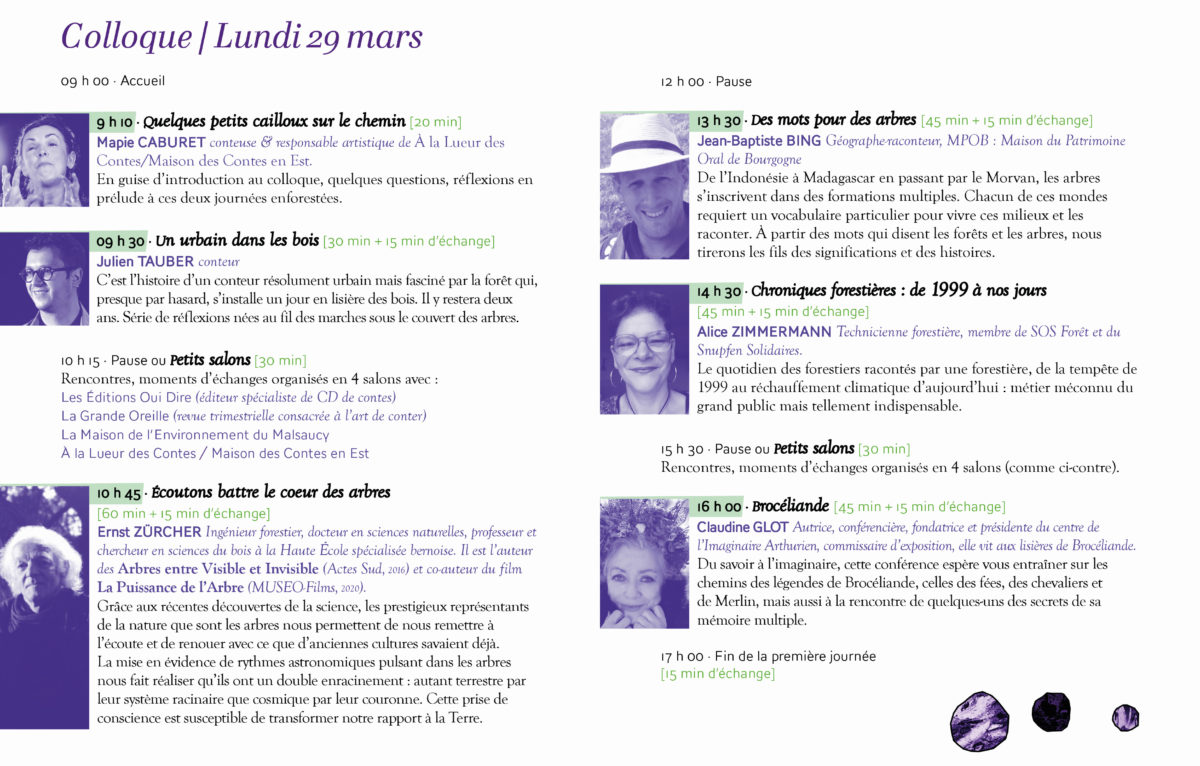 Colloque | Lundi 29 mars

09 h 00 · Accueil

9 h 10 · Quelques petits cailloux sur le chemin [20 min]
Mapie CABURET conteuse & responsable artistique de À la Lueur des Contes/Maison des Contes en Est.
En guise d'introduction au colloque, quelques questions, réflexions en prélude à ces deux journées enforestées.

09 h 30 · Un urbain dans les bois [30 min + 15 min d'échange]
Julien TAUBER conteur
C'est l'histoire d'un conteur résolument urbain mais fasciné par la forêt qui, presque par hasard, s'installe un jour en lisière des bois. Il y restera deux ans. Série de réflexions nées au fil des marches sous le couvert des arbres.

10 h 15 · Pause ou Petits salons [30 min]
Rencontres, moments d'échanges organisés en 4 salons avec :
Les Éditions Oui Dire (éditeur spécialiste de CD de contes)
La Grande Oreille (revue trimestrielle consacrée à l'art de conter)
La Maison de l'Environnement du Malsaucy
À la Lueur des Contes / Maison des Contes en Est

10 h 45 · Écoutons battre le coeur des arbres
[60 min + 15 min d'échange]
Ernst ZÜRCHER Ingénieur forestier, docteur en sciences naturelles, professeur et chercheur en sciences du bois à la Haute École spécialisée bernoise. Il est l'auteur des Arbres entre Visible et Invisible (Actes Sud, 2016) et co-auteur du film La Puissance de l'Arbre (MUSEO-Films, 2020).
Grâce aux récentes découvertes de la science, les prestigieux représentants de la nature que sont les arbres nous permettent de nous remettre à l'écoute et de renouer avec ce que d'anciennes cultures savaient déjà.
La mise en évidence de rythmes astronomiques pulsant dans les arbres nous fait réaliser qu'ils ont un double enracinement : autant terrestre par leur système racinaire que cosmique par leur couronne. Cette prise de conscience est susceptible de transformer notre rapport à la Terre.

12 h 00 · Pause

13 h 30 · Des mots pour des arbres [45 min + 15 min d'échange]
Jean-Baptiste BING Géographe-raconteur, MPOB : Maison du Patrimoine Oral de Bourgogne
De l'Indonésie à Madagascar en passant par le Morvan, les arbres s'inscrivent dans des formations multiples. Chacun de ces mondes requiert un vocabulaire particulier pour vivre ces milieux et les raconter. À partir des mots qui disent les forêts et les arbres, nous tirerons les fils des significations et des histoires.

14 h 30 · Chroniques forestières : de 1999 à nos jours
[45 min + 15 min d'échange]
Alice ZIMMERMANN Technicienne forestière, membre de SOS Forêt et du Snupfen Solidaires.
Le quotidien des forestiers racontés par une forestière, de la tempête de 1999 au réchauffement climatique d'aujourd'hui : métier méconnu du grand public mais tellement indispensable.

15 h 30 · Pause ou Petits salons [30 min]
Rencontres, moments d'échanges organisés en 4 salons (comme ci-contre).

16 h 00 · Brocéliande [45 min + 15 min d'échange]
Claudine GLOT Autrice, conférencière, fondatrice et présidente du centre de l'Imaginaire Arthurien, commissaire d'exposition, elle vit aux lisières de Brocéliande.
Du savoir à l'imaginaire, cette conférence espère vous entraîner sur les chemins des légendes de Brocéliande, celles des fées, des chevaliers et de Merlin, mais aussi à la rencontre de quelques-uns des secrets de sa mémoire multiple.

17 h 00 · Fin de la première journée
[15 min d'échange]